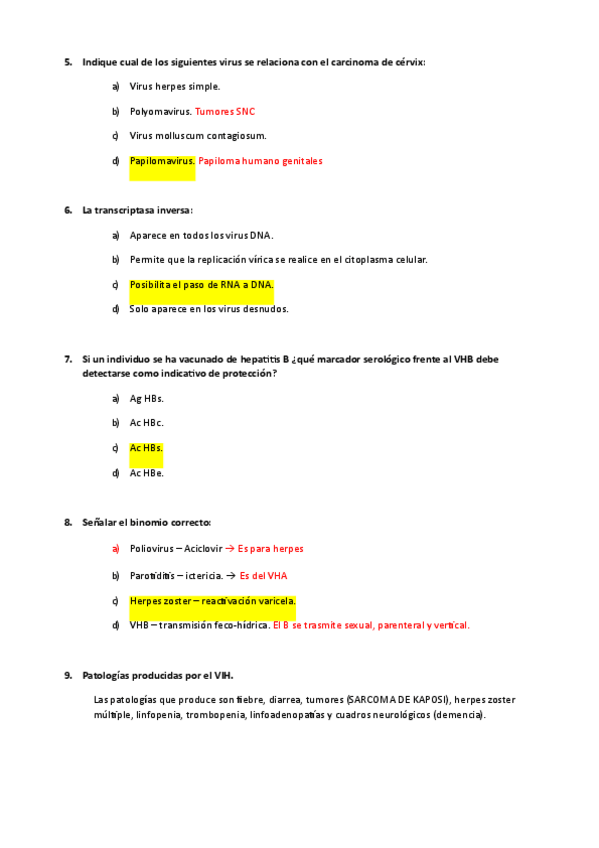 5. Indique cual de los siguientes virus se relaciona con el carcinoma de cérvix:

a) Virus herpes simple.

b) Polyomavirus. Tumores SNC

c) Virus molluscum contagiosum.

d) Papilomavirus. Papiloma humano genitales

6. La transcriptasa inversa:

a) Aparece en todos los virus DNA.

b) Permite que la replicación vírica se realice en el citoplasma celular.

c) Posibilita el paso de RNA a DNA.

d) Solo aparece en los virus desnudos.

7. Si un individuo se ha vacunado de hepatitis B ¿qué marcador serológico frente al VHB debe detectarse como indicativo de protección?

a) Ag HBs.

b) Ac HBc.

c) Ac HBs.

d) Ac HBe.

8. Señalar el binomio correcto:

a) Poliovirus – Aciclovir → Es para herpes

b) Parotiditis – ictericia. → Es del VHA

c) Herpes zoster – reactivación varicela.

d) VHB – transmisión feco-hídrica. El B se trasmite sexual, parenteral y vertical.

9. Patologías producidas por el VIH.

Las patologías que produce son fiebre, diarrea, tumores (SARCOMA DE KAPOSI), herpes zoster múltiple, linfopenia, trombopenia, linfoadenopatías y cuadros neurológicos (demencia).